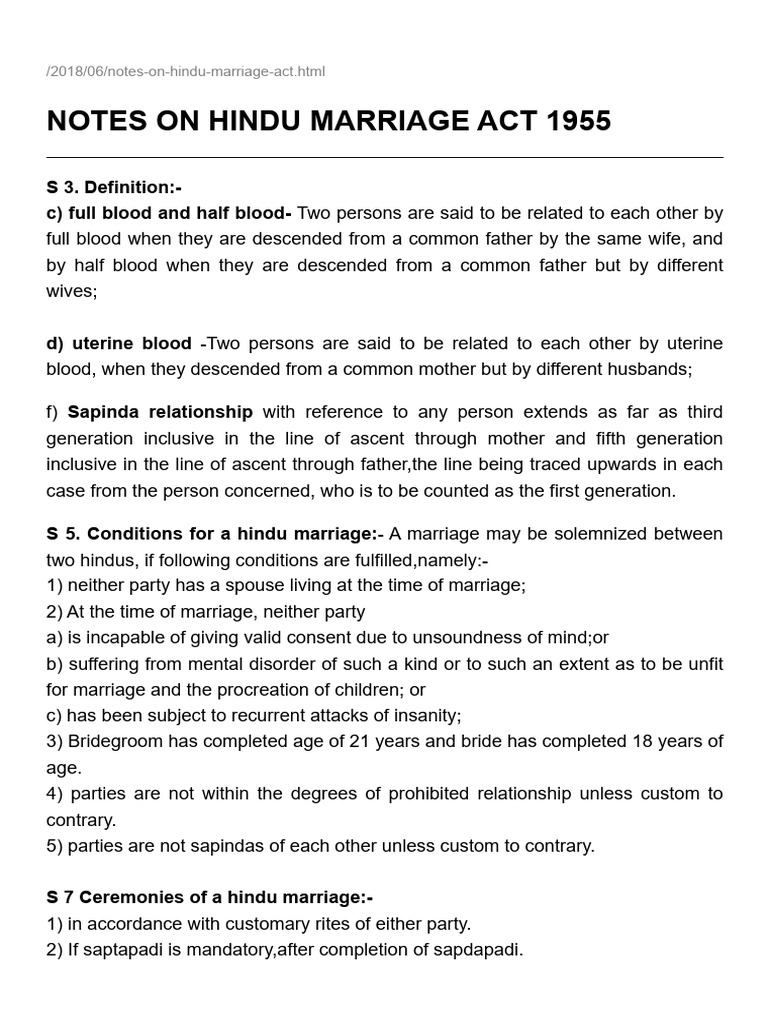 /2018/06/notes-on-hindu-marriage-act.html

NOTES ON HINDU MARRIAGE ACT 1955

S 3. Definition:-
c) full blood and half blood- Two persons are said to be related to each other by full blood when they are descended from a common father by the same wife, and by half blood when they are descended from a common father but by different wives;

d) uterine blood -Two persons are said to be related to each other by uterine blood, when they descended from a common mother but by different husbands;

f) Sapinda relationship with reference to any person extends as far as third generation inclusive in the line of ascent through mother and fifth generation inclusive in the line of ascent through father,the line being traced upwards in each case from the person concerned, who is to be counted as the first generation.

S 5. Conditions for a hindu marriage:- A marriage may be solemnized between two hindus, if following conditions are fulfilled,namely:-
1) neither party has a spouse living at the time of marriage;
2) At the time of marriage, neither party
a) is incapable of giving valid consent due to unsoundness of mind;or
b) suffering from mental disorder of such a kind or to such an extent as to be unfit for marriage and the procreation of children; or
c) has been subject to recurrent attacks of insanity;
3) Bridegroom has completed age of 21 years and bride has completed 18 years of age.
4) parties are not within the degrees of prohibited relationship unless custom to contrary.
5) parties are not sapindas of each other unless custom to contrary.

S 7 Ceremonies of a hindu marriage:-
1) in accordance with customary rites of either party.
2) If saptapadi is mandatory,after completion of sapdapadi.